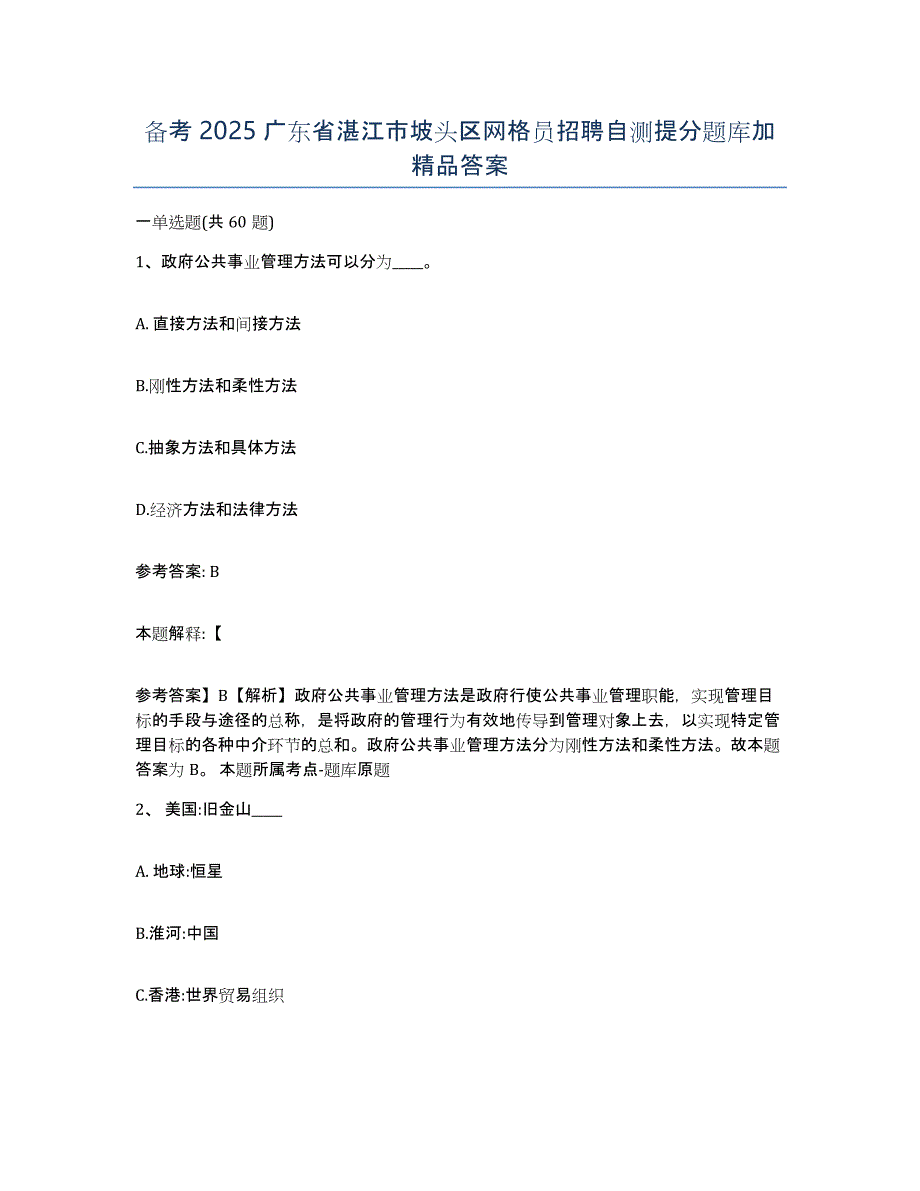 备考 2025 广东省湛江市坡头区网格员招聘自测提分题库加精品答案

一单选题(共 60 题)

1、政府公共事业管理方法可以分为____。

A. 直接方法和间接方法

B.刚性方法和柔性方法

C.抽象方法和具体方法

D.经济方法和法律方法

参考答案: B

本题解释:【

参考答案】B【解析】政府公共事业管理方法是政府行使公共事业管理职能，实现管理目标的手段与途径的总称，是将政府的管理行为有效地传导到管理对象上去，以实现特定管理目标的各种中介环节的总和。政府公共事业管理方法分为刚性方法和柔性方法。故本题答案为 B。 本题所属考点-题库原题

2、 美国:旧金山____

A. 地球:恒星

B.淮河:中国

C.香港:世界贸易组织